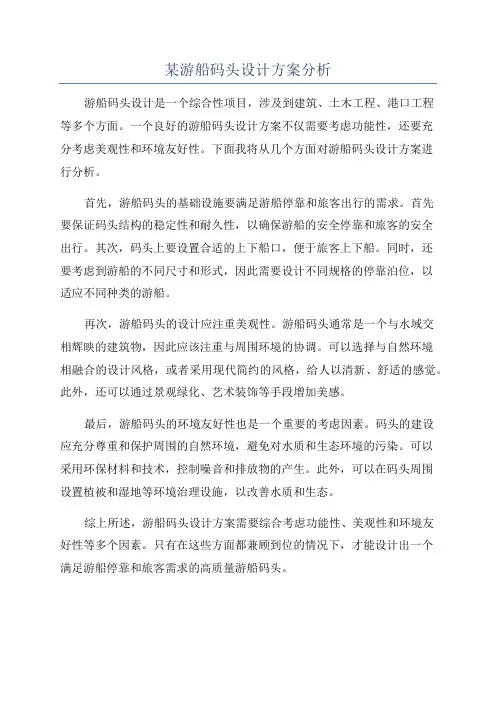 某游船码头设计方案分析

游船码头设计是一个综合性项目，涉及到建筑、土木工程、港口工程等多个方面。一个良好的游船码头设计方案不仅需要考虑功能性，还要充分考虑美观性和环境友好性。下面我将从几个方面对游船码头设计方案进行分析。

首先，游船码头的基础设施要满足游船停靠和旅客出行的需求。首先要保证码头结构的稳定性和耐久性，以确保游船的安全停靠和旅客的安全出行。其次，码头上要设置合适的上下船口，便于旅客上下船。同时，还要考虑到游船的不同尺寸和形式，因此需要设计不同规格的停靠泊位，以适应不同种类的游船。

再次，游船码头的设计应注重美观性。游船码头通常是一个与水域交相辉映的建筑物，因此应该注重与周围环境的协调。可以选择与自然环境相融合的设计风格，或者采用现代简约的风格，给人以清新、舒适的感觉。此外，还可以通过景观绿化、艺术装饰等手段增加美感。

最后，游船码头的环境友好性也是一个重要的考虑因素。码头的建设应充分尊重和保护周围的自然环境，避免对水质和生态环境的污染。可以采用环保材料和技术，控制噪音和排放物的产生。此外，可以在码头周围设置植被和湿地等环境治理设施，以改善水质和生态。

综上所述，游船码头设计方案需要综合考虑功能性、美观性和环境友好性等多个因素。只有在这些方面都兼顾到位的情况下，才能设计出一个满足游船停靠和旅客需求的高质量游船码头。